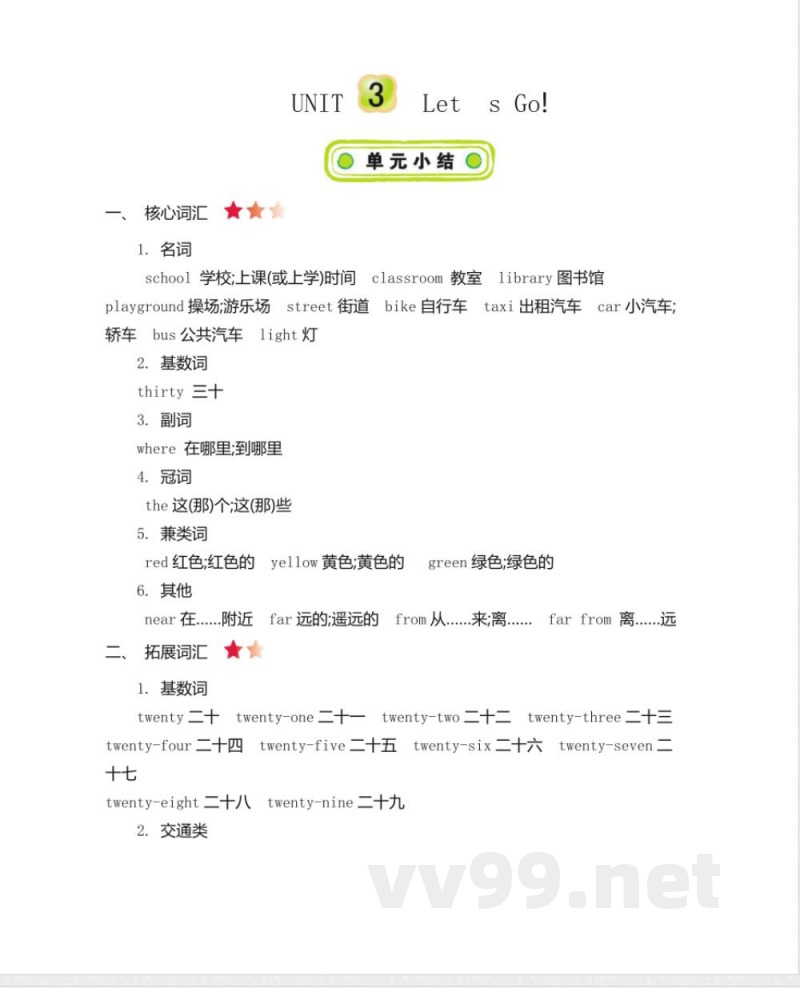 UNIT 3 Let s Go!

单元小结

一、 核心词汇

1. 名词

school 学校;上课(或上学)时间 classroom 教室 library 图书馆 playground 操场;游乐场 street 街道 bike 自行车 taxi 出租汽车 car 小汽车;轿车 bus 公共汽车 light 灯

2. 基数词

thirty 三十

3. 副词

where 在哪里;到哪里

4. 冠词

the 这(那)个;这(那)些

5. 兼类词

red 红色;红色的 yellow 黄色;黄色的 green 绿色;绿色的

6. 其他

near 在……附近 far 远的;遥远的 from 从……来;离…… far from 离……远

二、 拓展词汇

1. 基数词

twenty 二十 twenty-one 二十一 twenty-two 二十二 twenty-three 二十三 twenty-four 二十四 twenty-five 二十五 twenty-six 二十六 twenty-seven 二十七 twenty-eight 二十八 twenty-nine 二十九

2. 交通类

vv99.net